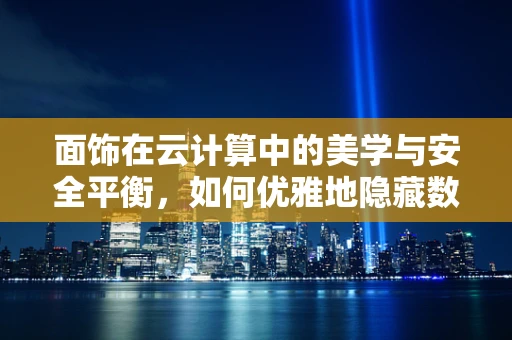 面饰在云计算中的美学与安全平衡，如何优雅地隐藏数